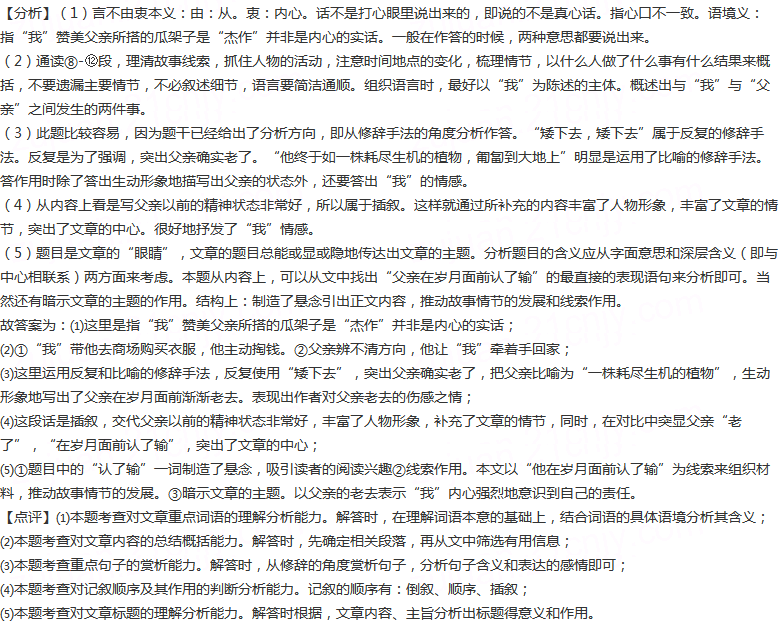 【分析】（1）言不由衷本义：由：从。衷：内心。话不是打心眼里说出来的，即说的不是真心话。指心口不一致。语境义：指“我”赞美父亲所搭的瓜架子是“杰作”并非是内心的实话。一般在作答的时候，两种意思都要说出来。
（2）通读⑧-⑫段，理清故事线索，抓住人物的活动，注意时间地点的变化，梳理情节，以什么人做了什么事有什么结果来概括，不要遗漏主要情节，不必叙述细节，语言要简洁通顺。组织语言时，最好以“我”为陈述的主体。概述出与“我”与“父亲”之间发生的两件事。
（3）此题比较容易，因为题干已经给出了分析方向，即从修辞手法的角度分析作答。“矮下去，矮下去”属于反复的修辞手法。反复是为了强调，突出父亲确实老了。“他终于如一株耗尽生机的植物，匍匐到大地上”明显是运用了比喻的修辞手法。答作用时除了答出生动形象地描写出父亲的状态外，还要答出“我”的情感。
（4）从内容上看是写父亲以前的精神状态非常好，所以属于插叙。这样就通过所补充的内容丰富了人物形象，丰富了文章的情节，突出了文章的中心。很好地抒发了“我”情感。
（5）题目是文章的“眼睛”，文章的题目总能或显或隐地传达出文章的主题。分析题目的含义应从字面意思和深层含义（即与中心相联系）两方面来考虑。本题从内容上，可以从文中找出“父亲在岁月面前认了输”的最直接的表现语句来分析即可。当然还有暗示文章的主题的作用。结构上：制造了悬念引出正文内容，推动故事情节的发展和线索作用。
故答案为：(1)这里是指“我”赞美父亲所搭的瓜架子是“杰作”并非是内心的实话；
(2)①“我”带他去商场购买衣服，他主动掏钱。②父亲辨不清方向，他让“我”牵着手回家；
(3)这里运用反复和比喻的修辞手法，反复使用“矮下去”，突出父亲确实老了，把父亲比喻为“一株耗尽生机的植物”，生动形象地写出了父亲在岁月面前渐渐老去。表现出作者对父亲老去的伤感之情；
(4)这段话是插叙，交代父亲以前的精神状态非常好，丰富了人物形象，补充了文章的情节，同时，在对比中突显父亲“老了”，“在岁月面前认了输”，突出了文章的中心；
(5)①题目中的“认了输”一词制造了悬念，吸引读者的阅读兴趣②线索作用。本文以“他在岁月面前认了输”为线索来组织材料，推动故事情节的发展。③暗示文章的主题。以父亲的老去表示“我”内心强烈地意识到自己的责任。
【点评】(1)本题考查对文章重点词语的理解分析能力。解答时，在理解词语本意的基础上，结合词语的具体语境分析其含义；
(2)本题考查对文章内容的总结概括能力。解答时，先确定相关段落，再从文中筛选有用信息；
(3)本题考查重点句子的赏析能力。解答时，从修辞的角度赏析句子，分析句子含义和表达的感情即可；
(4)本题考查对记叙顺序及其作用的判断分析能力。记叙的顺序有：倒叙、顺序、插叙；
(5)本题考查对文章标题的理解分析能力。解答时根据，文章内容、主旨分析出标题得意义和作用。